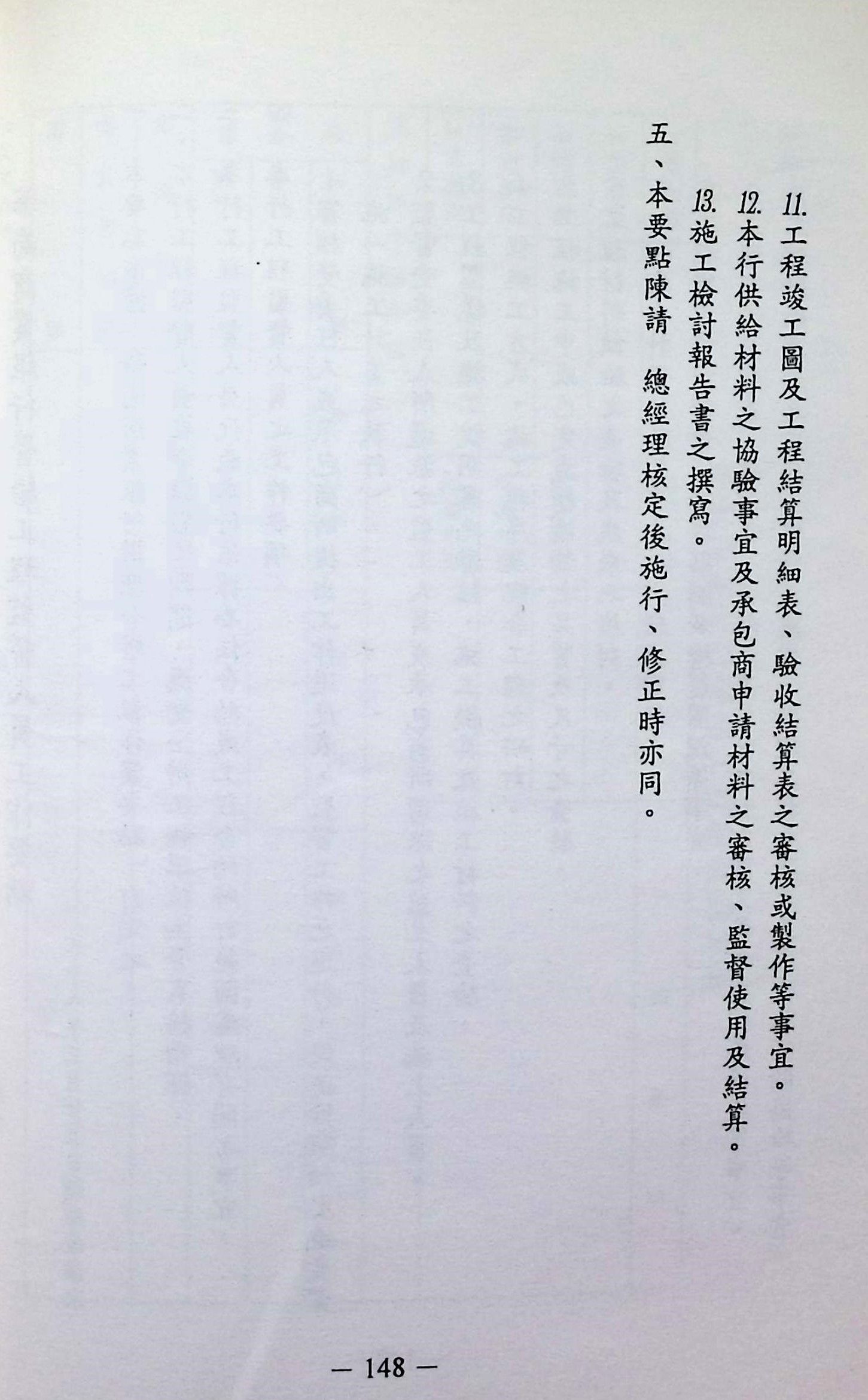 11.工程竣工圖及工程結算明細表、驗收結算表之審核或製作等事宜。

12.本行供給材料之協驗事宜及承包商申請材料之審核、監督使用及結算。

13.施工檢討報告書之撰寫。

五、本要點陳請 總經理核定後施行、修正時亦同。

— 148 —